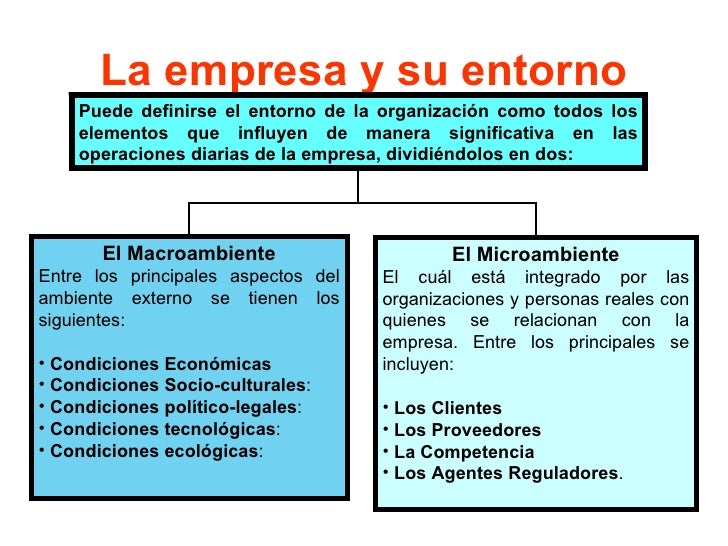 La empresa y su entorno

Puede definirse el entorno de la organización como todos los elementos que influyen de manera significativa en las operaciones diarias de la empresa, dividiéndolos en dos:

El Macroambiente
Entre los principales aspectos del ambiente externo se tienen los siguientes:

• Condiciones Económicas
• Condiciones Socio-culturales:
• Condiciones político-legales:
• Condiciones tecnológicas:
• Condiciones ecológicas:

El Microambiente
El cuál está integrado por las organizaciones y personas reales con quienes se relacionan con la empresa. Entre los principales se incluyen:

• Los Clientes
• Los Proveedores
• La Competencia
• Los Agentes Reguladores.